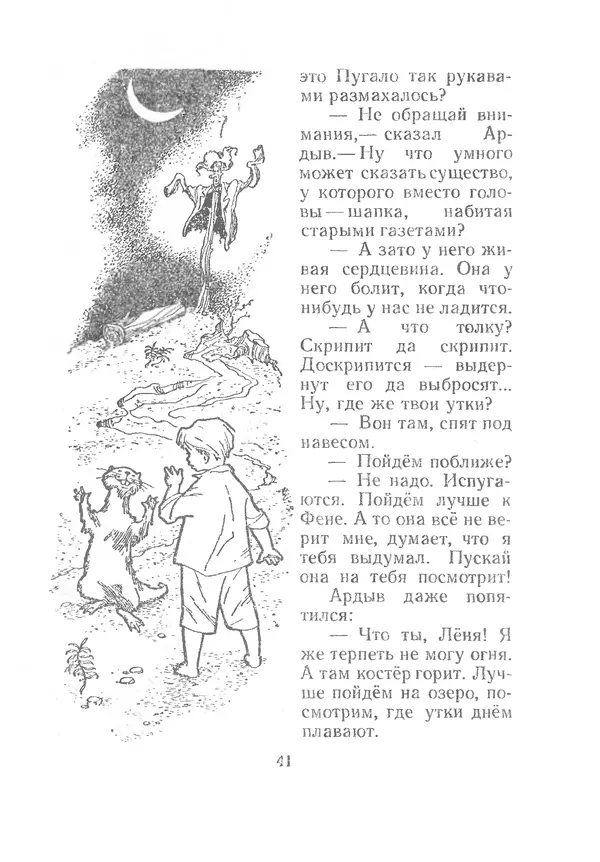 это Пугало так рукавами размахалось?

— Не обращай внимания,— сказал Ардыв.— Ну что умного может сказать существо, у которого вместо головы — шапка, набитая старыми газетами?

— А зато у него живая сердцевина. Она у него болит, когда что-нибудь у нас не ладится.

— А что толку? Скрипит да скрипит. Доскрипится — выдернут его да выбросят... Ну, где же твои утки?

— Вон там, спят под навесом.

— Пойдём поближе?

— Не надо. Испугаются. Пойдём лучше к Фене. А то она всё не верит мне, думает, что я тебя выдумал. Пускай она на тебя посмотрит!

Ардыв даже попятился:

— Что ты, Лёня! Я же терпеть не могу огня. А там костёр горит. Лучше пойдём на озеро, посмотрим, где утки днём плавают.

41